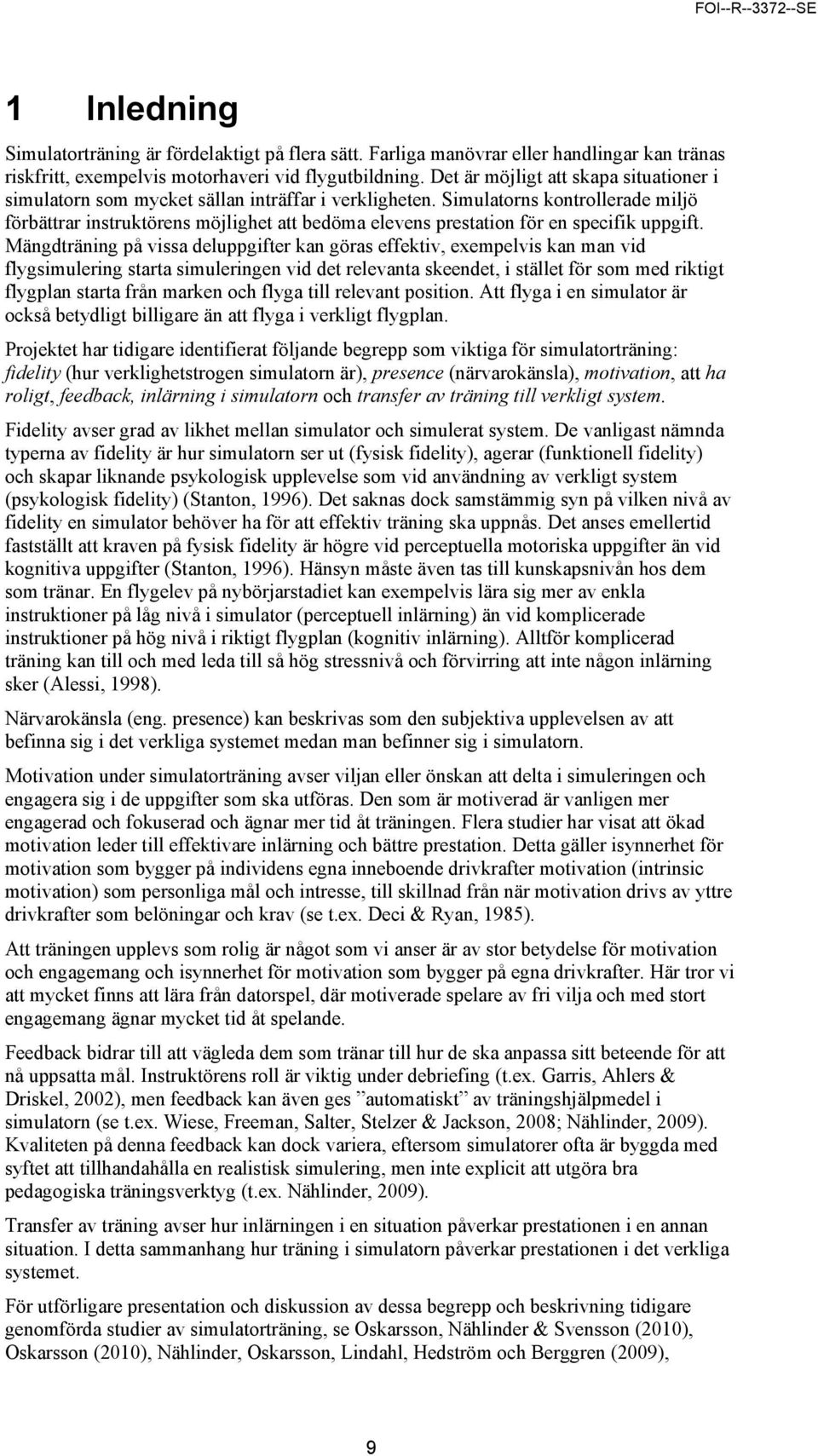 FOI--R--3372--SE

1 Inledning

Simulatorträning är fördelaktigt på flera sätt. Farliga manövrar eller handlingar kan tränas riskfritt, exempelvis motorhaveri vid flygutbildning. Det är möjligt att skapa situationer i simulatorn som mycket sällan inträffar i verkligheten. Simulatorns kontrollerade miljö förbättrar instruktörens möjlighet att bedöma elevens prestation för en specifik uppgift. Mängdträning på vissa deluppgifter kan göras effektiv, exempelvis kan man vid flygsimulering starta simuleringen vid det relevanta skeendet, i stället för som med riktigt flygplan starta från marken och flyga till relevant position. Att flyga i en simulator är också betydligt billigare än att flyga i verkligt flygplan.

Projektet har tidigare identifierat följande begrepp som viktiga för simulatorträning: fidelity (hur verklighetstrogen simulatorn är), presence (närvarokänsla), motivation, att ha roligt, feedback, inlärning i simulatorn och transfer av träning till verkligt system.

Fidelity avser grad av likhet mellan simulator och simulerat system. De vanligast nämnda typerna av fidelity är hur simulatorn ser ut (fysisk fidelity), agerar (funktionell fidelity) och skapar liknande psykologisk upplevelse som vid användning av verkligt system (psykologisk fidelity) (Stanton, 1996). Det saknas dock samstämmig syn på vilken nivå av fidelity en simulator behöver ha för att effektiv träning ska uppnås. Det anses emellertid fastställt att kraven på fysisk fidelity är högre vid perceptuella motoriska uppgifter än vid kognitiva uppgifter (Stanton, 1996). Hänsyn måste även tas till kunskapsnivån hos dem som tränar. En flygelev på nybörjarstadiet kan exempelvis lära sig mer av enkla instruktioner på låg nivå i simulator (perceptuell inlärning) än vid komplicerade instruktioner på hög nivå i riktigt flygplan (kognitiv inlärning). Alltför komplicerad träning kan till och med leda till så hög stressnivå och förvirring att inte någon inlärning sker (Alessi, 1998).

Närvarokänsla (eng. presence) kan beskrivas som den subjektiva upplevelsen av att befinna sig i det verkliga systemet medan man befinner sig i simulatorn.

Motivation under simulatorträning avser viljan eller önskan att delta i simuleringen och engagera sig i de uppgifter som ska utföras. Den som är motiverad är vanligen mer engagerad och fokuserad och ägnar mer tid åt träningen. Flera studier har visat att ökad motivation leder till effektivare inlärning och bättre prestation. Detta gäller isynnerhet för motivation som bygger på individens egna inneboende drivkrafter motivation (intrinsic motivation) som personliga mål och intresse, till skillnad från när motivation drivs av yttre drivkrafter som belöningar och krav (se t.ex. Deci & Ryan, 1985).

Att träningen upplevs som rolig är något som vi anser är av stor betydelse för motivation och engagemang och isynnerhet för motivation som bygger på egna drivkrafter. Här tror vi att mycket finns att lära från datorspel, där motiverade spelare av fri vilja och med stort engagemang ägnar mycket tid åt spelande.

Feedback bidrar till att vägleda dem som tränar till hur de ska anpassa sitt beteende för att nå uppsatta mål. Instruktörens roll är viktig under debriefing (t.ex. Garris, Ahlers & Driskel, 2002), men feedback kan även ges ”automatiskt” av träningshjälpmedel i simulatorn (se t.ex. Wiese, Freeman, Salter, Stelzer & Jackson, 2008; Nählinder, 2009). Kvaliteten på denna feedback kan dock variera, eftersom simulatorer ofta är byggda med syftet att tillhandahålla en realistisk simulering, men inte explicit att utgöra bra pedagogiska träningsverktyg (t.ex. Nählinder, 2009).

Transfer av träning avser hur inlärningen i en situation påverkar prestationen i en annan situation. I detta sammanhang hur träning i simulatorn påverkar prestationen i det verkliga systemet.

För utförligare presentation och diskussion av dessa begrepp och beskrivning tidigare genomförda studier av simulatorträning, se Oskarsson, Nählinder & Svensson (2010), Oskarsson (2010), Nählinder, Oskarsson, Lindahl, Hedström och Berggren (2009),

9